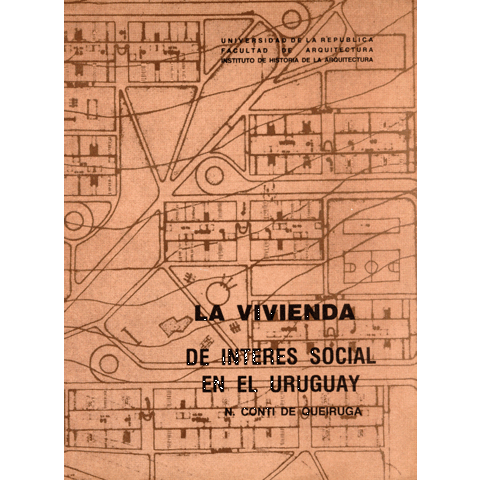 UNIVERSIDAD DE LA REPUBLICA
FACULTAD DE ARQUITECTURA
INSTITUTO DE HISTORIA DE LA ARQUITECTURA

LA VIVIENDA

DE INTERES SOCIAL
EN EL URUGUAY

N. CONTI DE QUEIRUGA